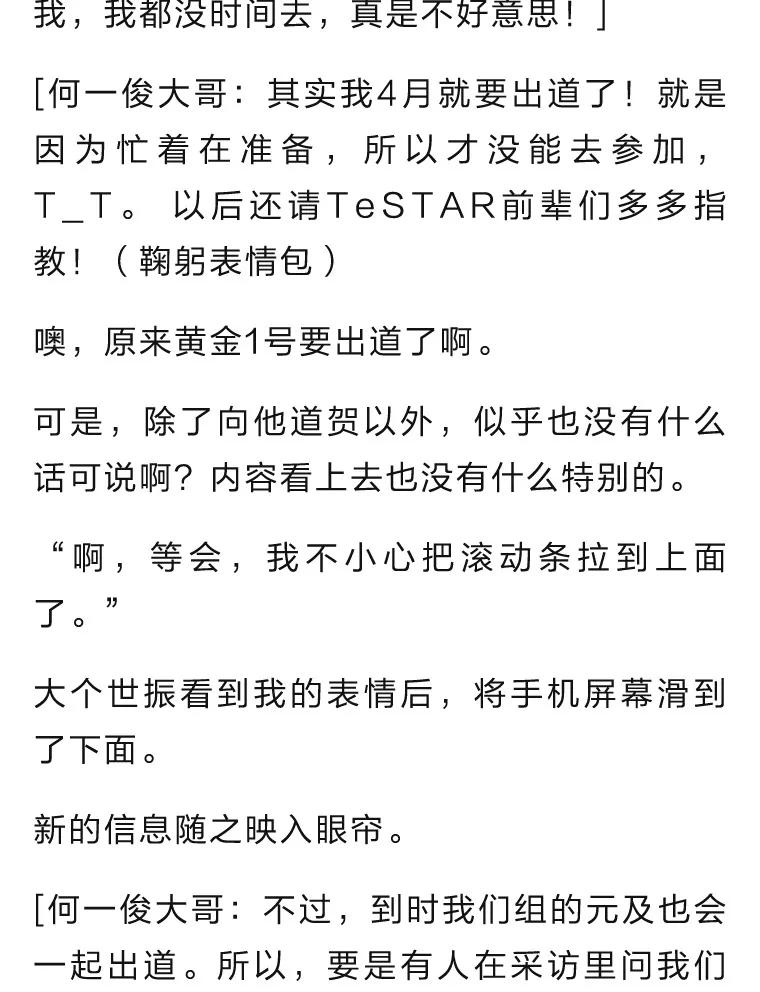 我，我都没时间去，真是不好意思！]

[何一俊大哥：其实我4月就要出道了！就是因为忙着在准备，所以才没能去参加，T_T。 以后还请TeSTAR前辈们多多指教！（鞠躬表情包）

噢，原来黄金1号要出道了啊。

可是，除了向他道贺以外，似乎也没有什么话可说啊？内容看上去也没有什么特别的。

“啊，等会，我不小心把滚动条拉到上面了。”

大个世振看到我的表情后，将手机屏幕滑到了下面。

新的信息随之映入眼帘。

[何一俊大哥：不过，到时我们组的元及也会一起出道。所以，要是有人在采访里问我们